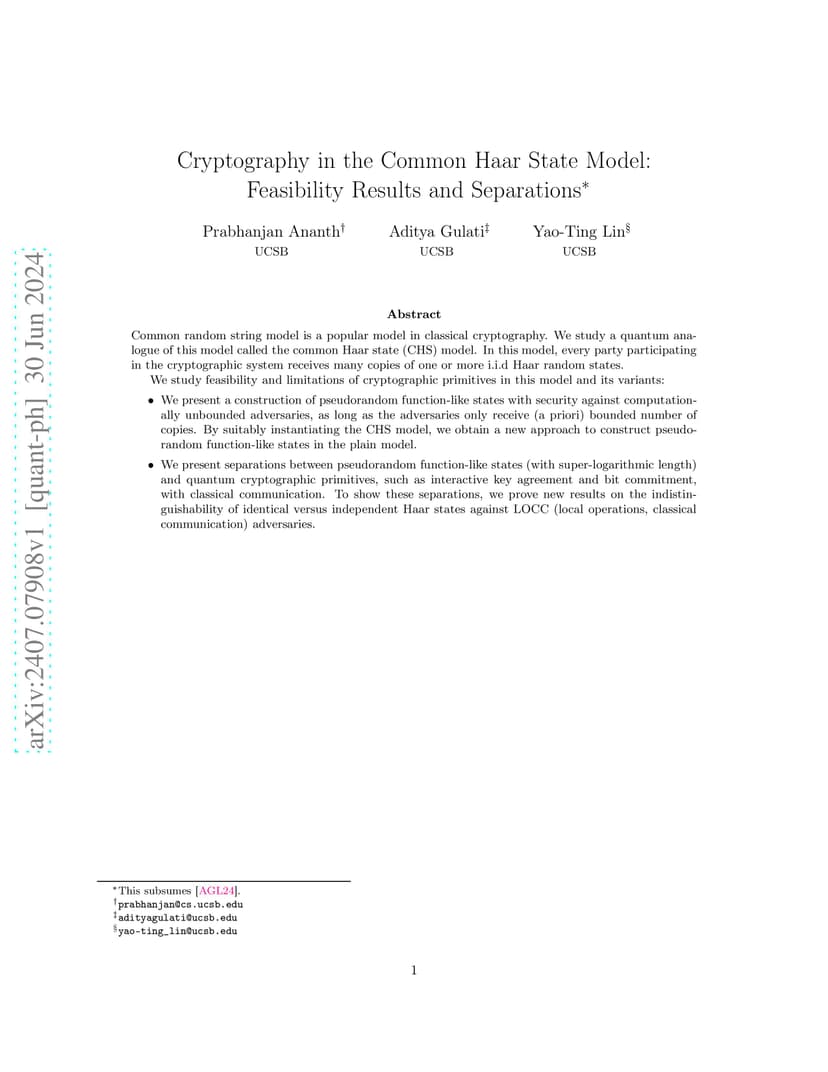 arXiv:2407.07908v1 [quant-ph] 30 Jun 2024

Cryptography in the Common Haar State Model: Feasibility Results and Separations*

Prabhanjan Ananth† UCSB

Aditya Gulati‡ UCSB

Yao-Ting Lin§ UCSB

Abstract

Common random string model is a popular model in classical cryptography. We study a quantum analogue of this model called the common Haar state (CHS) model. In this model, every party participating in the cryptographic system receives many copies of one or more i.i.d Haar random states.

We study feasibility and limitations of cryptographic primitives in this model and its variants:

• We present a construction of pseudorandom function-like states with security against computationally unbounded adversaries, as long as the adversaries only receive (a priori) bounded number of copies. By suitably instantiating the CHS model, we obtain a new approach to construct pseudorandom function-like states in the plain model.

• We present separations between pseudorandom function-like states (with super-logarithmic length) and quantum cryptographic primitives, such as interactive key agreement and bit commitment, with classical communication. To show these separations, we prove new results on the indistinguishability of identical versus independent Haar states against LOCC (local operations, classical communication) adversaries.

*This subsumes [AGL24].
†prabhanjan@cs.ucsb.edu
‡adityagulati@ucsb.edu
§yao-ting_lin@ucsb.edu

1